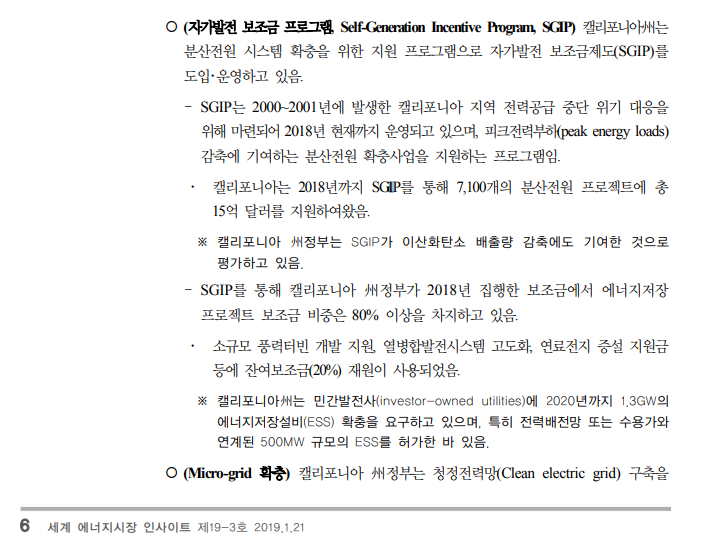 ○ (자가발전 보조금 프로그램, Self-Generation Incentive Program, SGIP) 캘리포니아州는 분산전원 시스템 확충을 위한 지원 프로그램으로 자가발전 보조금제도(SGIP)를 도입·운영하고 있음.

- SGIP는 2000~2001년에 발생한 캘리포니아 지역 전력공급 중단 위기 대응을 위해 마련되어 2018년 현재까지 운영되고 있으며, 피크전력부하(peak energy loads) 감축에 기여하는 분산전원 확충사업을 지원하는 프로그램임.

· 캘리포니아는 2018년까지 SGIP를 통해 7,100개의 분산전원 프로젝트에 총 15억 달러를 지원하여왔음.

※ 캘리포니아 州정부는 SGIP가 이산화탄소 배출량 감축에도 기여한 것으로 평가하고 있음.

- SGIP를 통해 캘리포니아 州정부가 2018년 집행한 보조금에서 에너지저장 프로젝트 보조금 비중은 80% 이상을 차지하고 있음.

· 소규모 풍력터빈 개발 지원, 열병합발전시스템 고도화, 연료전지 증설 지원금 등에 잔여보조금(20%) 재원이 사용되었음.

※ 캘리포니아州는 민간발전사(investor-owned utilities)에 2020년까지 1.3GW의 에너지저장설비(ESS) 확충을 요구하고 있으며, 특히 전력배전망 또는 수용가와 연계된 500MW 규모의 ESS를 허가한 바 있음.

○ (Micro-grid 확충) 캘리포니아 州정부는 청정전력망(Clean electric grid) 구축을

6 세계 에너지시장 인사이트 제19-3호 2019.1.21